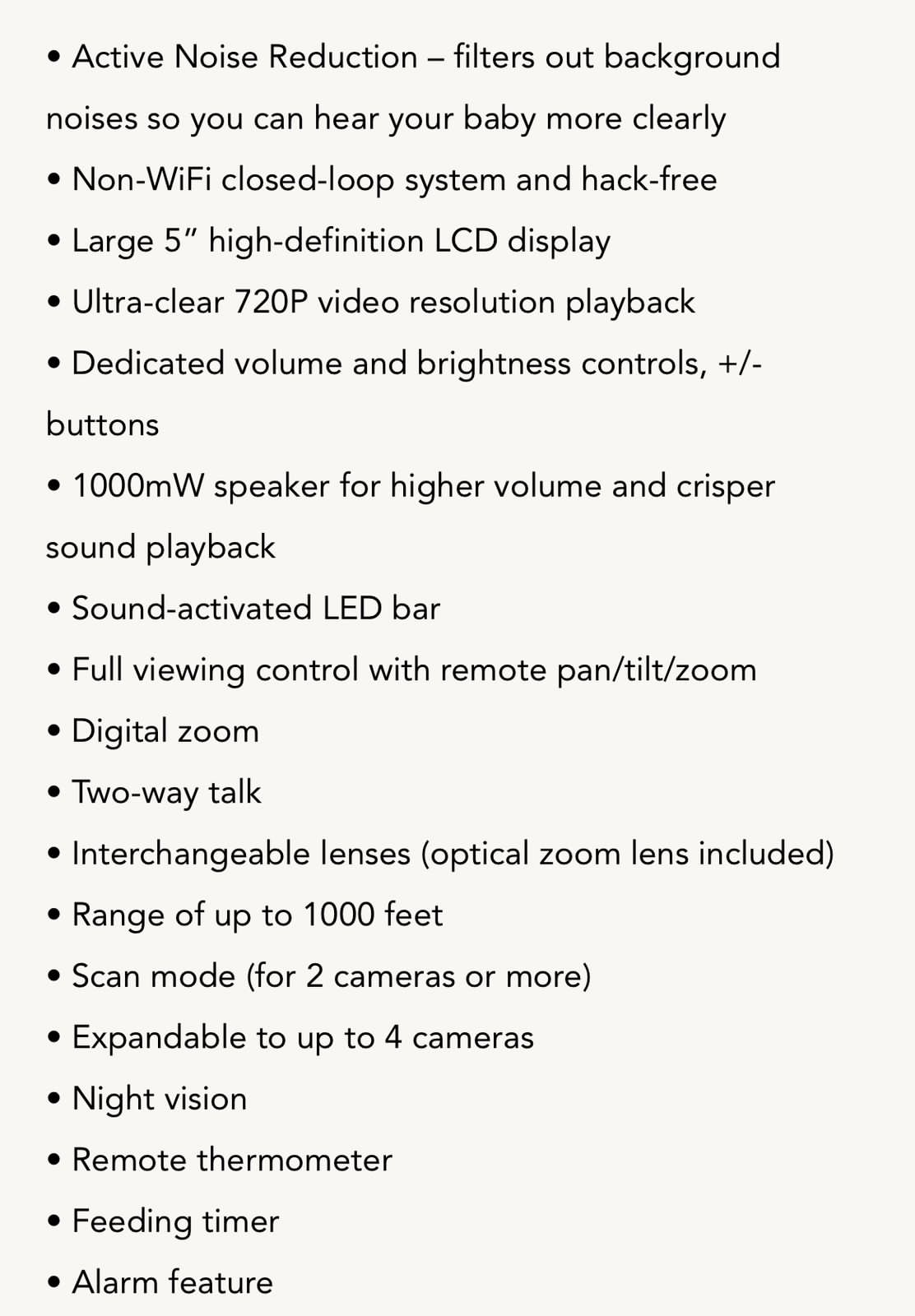 • Active Noise Reduction – filters out background noises so you can hear your baby more clearly
• Non-WiFi closed-loop system and hack-free
• Large 5” high-definition LCD display
• Ultra-clear 720P video resolution playback
• Dedicated volume and brightness controls, +/- buttons
• 1000mW speaker for higher volume and crisper sound playback
• Sound-activated LED bar
• Full viewing control with remote pan/tilt/zoom
• Digital zoom
• Two-way talk
• Interchangeable lenses (optical zoom lens included)
• Range of up to 1000 feet
• Scan mode (for 2 cameras or more)
• Expandable to up to 4 cameras
• Night vision
• Remote thermometer
• Feeding timer
• Alarm feature